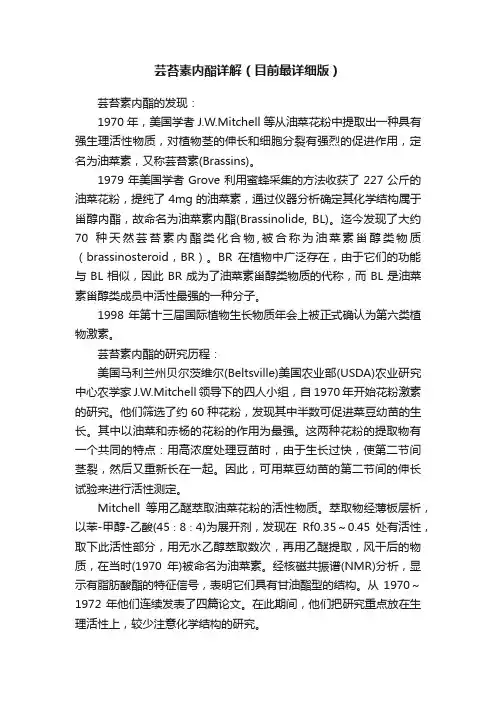 芸苔素内酯详解（目前最详细版）

芸苔素内酯的发现：

1970 年，美国学者 J.W.Mitchell 等从油菜花粉中提取出一种具有强生理活性物质，对植物茎的伸长和细胞分裂有强烈的促进作用，定名为油菜素，又称芸苔素(Brassins)。

1979 年美国学者 Grove 利用蜜蜂采集的方法收获了 227 公斤的油菜花粉，提纯了 4mg 的油菜素，通过仪器分析确定其化学结构属于甾醇内酯，故命名为油菜素内酯(Brassinolide, BL)。迄今发现了大约 70 种天然芸苔素内酯类化合物，被合称为油菜素甾醇类物质（brassinosteroid，BR）。BR 在植物中广泛存在，由于它们的功能与 BL 相似，因此 BR 成为了油菜素甾醇类物质的代称，而 BL 是油菜素甾醇类成员中活性最强的一种分子。

1998 年第十三届国际植物生长物质年会上被正式确认为第六类植物激素。

芸苔素内酯的研究历程：

美国马利兰州贝尔茨维尔(Beltsville)美国农业部(USDA)农业研究中心农学家 J.W.Mitchell 领导下的四人小组，自 1970 年开始花粉激素的研究。他们筛选了约 60 种花粉，发现其中半数可促进菜豆幼苗的生长。其中以油菜和赤杨的花粉的作用为最强。这两种花粉的提取物有一个共同的特点：用高浓度处理豆苗时，由于生长过快，使第二节间茎裂，然后又重新长在一起。因此，可用菜豆幼苗的第二节间的伸长试验来进行活性测定。

Mitchell 等用乙醚萃取油菜花粉的活性物质。萃取物经薄板层析，以苯-甲醇-乙酸(45：8：4)为展开剂，发现在 Rf0.35～0.45 处有活性，取下此活性部分，用无水乙醇萃取数次，再用乙醚提取，风干后的物质，在当时(1970 年)被命名为油菜素。经核磁共振谱(NMR)分析，显示有脂肪酸酯的特征信号，表明它们具有甘油酯型的结构。从 1970～1972 年他们连续发表了四篇论文。在此期间，他们把研究重点放在生理活性上，较少注意化学结构的研究。